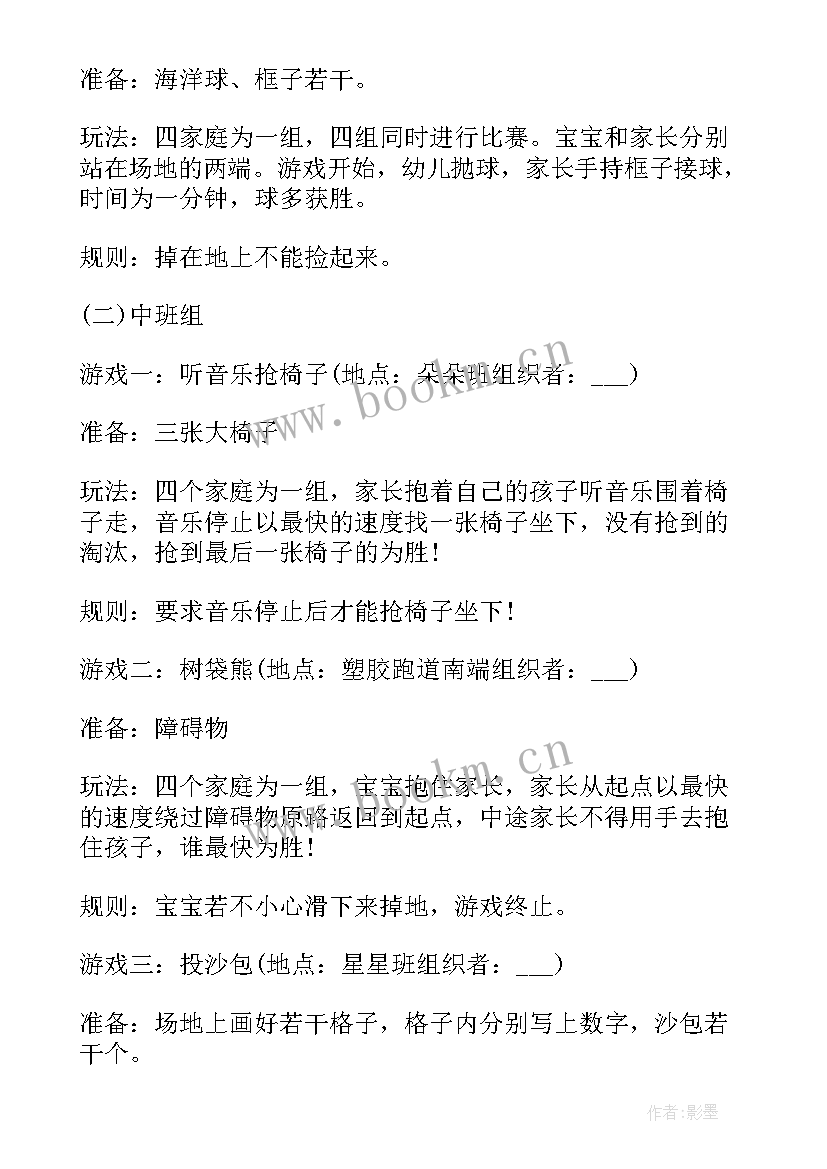 准备：海洋球、框子若干。

玩法：四家庭为一组，四组同时进行比赛。宝宝和家长分别站在场地的两端。游戏开始，幼儿抛球，家长手持框子接球，时间为一分钟，球多获胜。

规则：掉在地上不能捡起来。

(二)中班组

游戏一：听音乐抢椅子(地点：朵朵班组织者：___)

准备：三张大椅子

玩法：四个家庭为一组，家长抱着自己的孩子听音乐围着椅子走，音乐停止以最快的速度找一张椅子坐下，没有抢到的淘汰，抢到最后一张椅子的为胜！

规则：要求音乐停止后才能抢椅子坐下！

游戏二：树袋熊(地点：塑胶跑道南端组织者：___)

准备：障碍物

玩法：四个家庭为一组，宝宝抱住家长，家长从起点以最快的速度绕过障碍物原路返回到起点，中途家长不得用手去抱住孩子，谁最快为胜！

规则：宝宝若不小心滑下来掉地，游戏终止。

游戏三：投沙包(地点：星星班组织者：___)

准备：场地上画好若干格子，格子内分别写上数字，沙包若干个。

www.bookm.cn

www.bookm.cn

作者:影墨